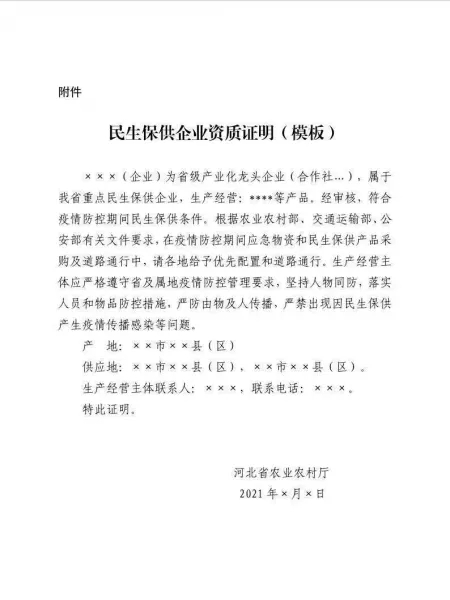 附件

民生保供企业资质证明（模板）

×××（企业）为省级产业化龙头企业（合作社…），属于我省重点民生保供企业，生产经营：****等产品。经审核，符合疫情防控期间民生保供条件。根据农业农村部、交通运输部、公安部有关文件要求，在疫情防控期间应急物资和民生保供产品采购及道路通行中，请各地给予优先配置和道路通行。生产经营主体应严格遵守省及属地疫情防控管理要求，坚持人物同防，落实人员和物品防控措施，严防由物及人传播，严禁出现因民生保供产生疫情传播感染等问题。

产 地：××市××县（区）

供应地：××市××县（区），××市××县（区）。

生产经营主体联系人：×××，联系电话：×××。

特此证明。

河北省农业农村厅

2021年×月×日